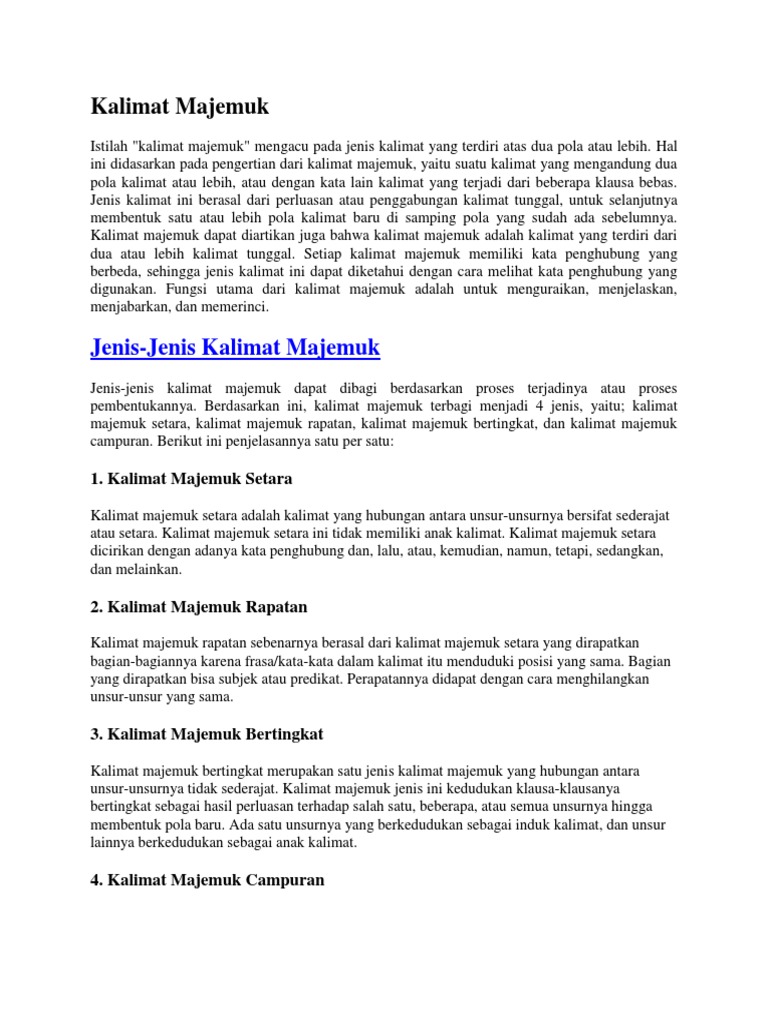 Kalimat Majemuk

Istilah "kalimat majemuk" mengacu pada jenis kalimat yang terdiri atas dua pola atau lebih. Hal ini didasarkan pada pengertian dari kalimat majemuk, yaitu suatu kalimat yang mengandung dua pola kalimat atau lebih, atau dengan kata lain kalimat yang terjadi dari beberapa klausa bebas. Jenis kalimat ini berasal dari perluasan atau penggabungan kalimat tunggal, untuk selanjutnya membentuk satu atau lebih pola kalimat baru di samping pola yang sudah ada sebelumnya. Kalimat majemuk dapat diartikan juga bahwa kalimat majemuk adalah kalimat yang terdiri dari dua atau lebih kalimat tunggal. Setiap kalimat majemuk memiliki kata penghubung yang berbeda, sehingga jenis kalimat ini dapat diketahui dengan cara melihat kata penghubung yang digunakan. Fungsi utama dari kalimat majemuk adalah untuk menguraikan, menjelaskan, menjabarkan, dan memerinci.

Jenis-Jenis Kalimat Majemuk

Jenis-jenis kalimat majemuk dapat dibagi berdasarkan proses terjadinya atau proses pembentukannya. Berdasarkan ini, kalimat majemuk terbagi menjadi 4 jenis, yaitu; kalimat majemuk setara, kalimat majemuk rapatan, kalimat majemuk bertingkat, dan kalimat majemuk campuran. Berikut ini penjelasannya satu per satu:

1. Kalimat Majemuk Setara

Kalimat majemuk setara adalah kalimat yang hubungan antara unsur-unsurnya bersifat sederajat atau setara. Kalimat majemuk setara ini tidak memiliki anak kalimat. Kalimat majemuk setara dicirikan dengan adanya kata penghubung dan, lalu, atau, kemudian, namun, tetapi, sedangkan, dan melainkan.

2. Kalimat Majemuk Rapatan

Kalimat majemuk rapatan sebenarnya berasal dari kalimat majemuk setara yang dirapatkan bagian-bagiannya karena frasa/kata-kata dalam kalimat itu menduduki posisi yang sama. Bagian yang dirapatkan bisa subjek atau predikat. Perapatannya didapat dengan cara menghilangkan unsur-unsur yang sama.

3. Kalimat Majemuk Bertingkat

Kalimat majemuk bertingkat merupakan satu jenis kalimat majemuk yang hubungan antara unsur-unsurnya tidak sederajat. Kalimat majemuk jenis ini kedudukan klausa-klausanya bertingkat sebagai hasil perluasan terhadap salah satu, beberapa, atau semua unsurnya hingga membentuk pola baru. Ada satu unsurnya yang berkedudukan sebagai induk kalimat, dan unsur lainnya berkedudukan sebagai anak kalimat.

4. Kalimat Majemuk Campuran